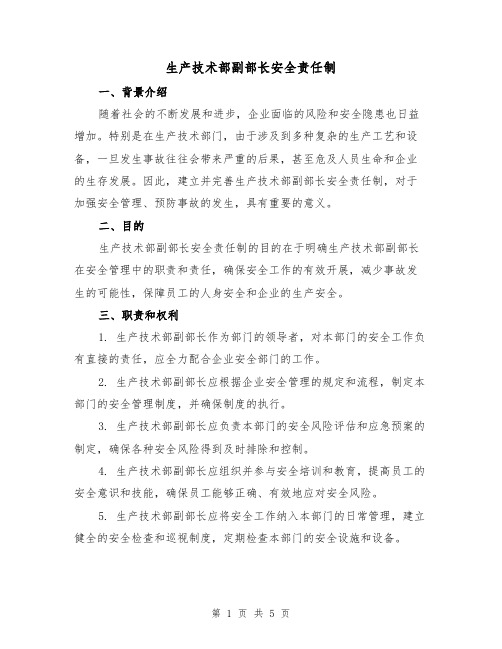 生产技术部副部长安全责任制

一、背景介绍

随着社会的不断发展和进步，企业面临的风险和安全隐患也日益增加。特别是在生产技术部门，由于涉及到多种复杂的生产工艺和设备，一旦发生事故往往会带来严重的后果，甚至危及人员生命和企业的生存发展。因此，建立并完善生产技术部副部长安全责任制，对于加强安全管理、预防事故的发生，具有重要的意义。

二、目的

生产技术部副部长安全责任制的目的在于明确生产技术部副部长在安全管理中的职责和责任，确保安全工作的有效开展，减少事故发生的可能性，保障员工的人身安全和企业的生产安全。

三、职责和权利

1. 生产技术部副部长作为部门的领导者，对本部门的安全工作负有直接的责任，应全力配合企业安全部门的工作。

2. 生产技术部副部长应根据企业安全管理的规定和流程，制定本部门的安全管理制度，并确保制度的执行。

3. 生产技术部副部长应负责本部门的安全风险评估和应急预案的制定，确保各种安全风险得到及时排除和控制。

4. 生产技术部副部长应组织并参与安全培训和教育，提高员工的安全意识和技能，确保员工能够正确、有效地应对安全风险。

5. 生产技术部副部长应将安全工作纳入本部门的日常管理，建立健全的安全检查和巡视制度，定期检查本部门的安全设施和设备。

第 1 页 共 5 页